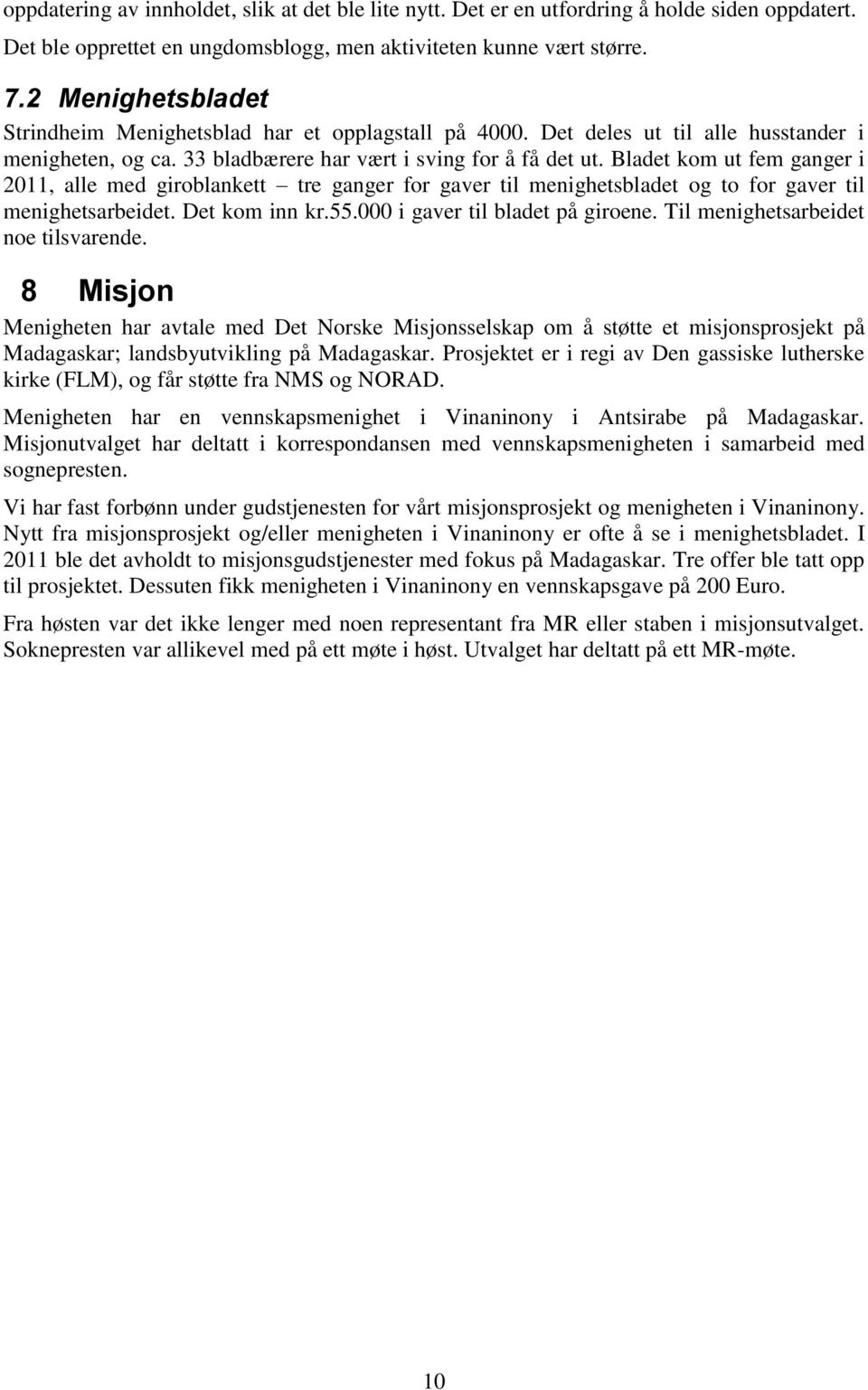 oppdatering av innholdet, slik at det ble lite nytt. Det er en utfordring å holde siden oppdatert. Det ble opprettet en ungdomsblogg, men aktiviteten kunne vært større.

7.2 Menighetsbladet

Strindheim Menighetsblad har et opplagstall på 4000. Det deles ut til alle husstander i menigheten, og ca. 33 bladbærere har vært i sving for å få det ut. Bladet kom ut fem ganger i 2011, alle med giroblankett – tre ganger for gaver til menighetsbladet og to for gaver til menighetsarbeidet. Det kom inn kr.55.000 i gaver til bladet på giroene. Til menighetsarbeidet noe tilsvarende.

8 Misjon

Menigheten har avtale med Det Norske Misjonsselskap om å støtte et misjonsprosjekt på Madagaskar; landsbyutvikling på Madagaskar. Prosjektet er i regi av Den gassiske lutherske kirke (FLM), og får støtte fra NMS og NORAD.

Menigheten har en vennskapsmenighet i Vinaninony i Antsirabe på Madagaskar. Misjonutvalget har deltatt i korrespondansen med vennskapsmenigheten i samarbeid med sognepresten.

Vi har fast forbønn under gudstjenesten for vårt misjonsprosjekt og menigheten i Vinaninony. Nytt fra misjonsprosjekt og/eller menigheten i Vinaninony er ofte å se i menighetsbladet. I 2011 ble det avholdt to misjonsgudstjenester med fokus på Madagaskar. Tre offer ble tatt opp til prosjektet. Dessuten fikk menigheten i Vinaninony en vennskapsgave på 200 Euro.

Fra høsten var det ikke lenger med noen representant fra MR eller staben i misjonsutvalget. Soknepresten var allikevel med på ett møte i høst. Utvalget har deltatt på ett MR-møte.

10